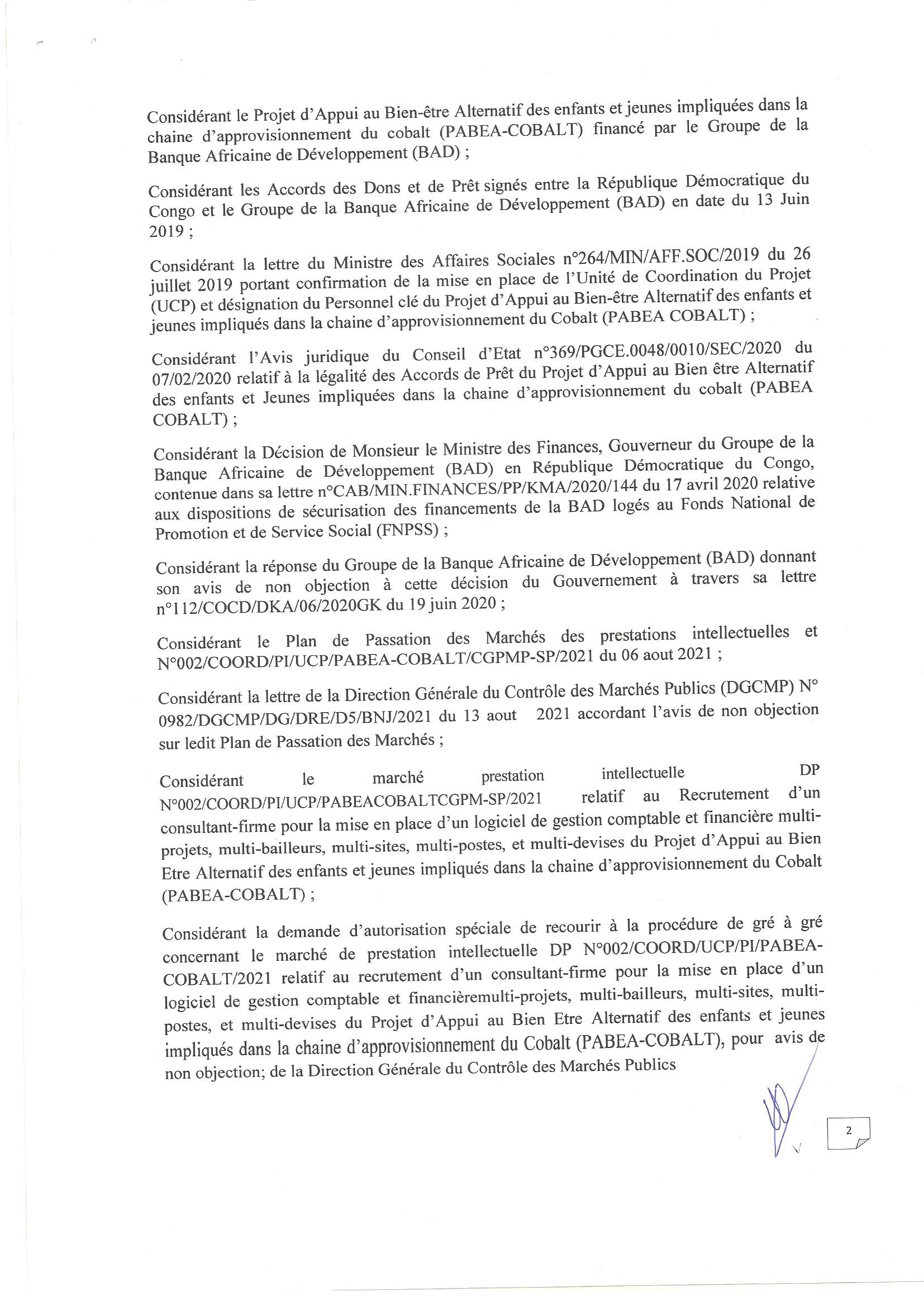 Considérant le Projet d'Appui au Bien-être Alternatif des enfants et jeunes impliquées dans la chaine d'approvisionnement du cobalt (PABEA-COBALT) financé par le Groupe de la Banque Africaine de Développement (BAD) ;

Considérant les Accords des Dons et de Prêt signés entre la République Démocratique du Congo et le Groupe de la Banque Africaine de Développement (BAD) en date du 13 Juin 2019 ;

Considérant la lettre du Ministre des Affaires Sociales n°264/MIN/AFF.SOC/2019 du 26 juillet 2019 portant confirmation de la mise en place de l'Unité de Coordination du Projet (UCP) et désignation du Personnel clé du Projet d'Appui au Bien-être Alternatif des enfants et jeunes impliqués dans la chaine d'approvisionnement du Cobalt (PABEA COBALT) ;

Considérant l'Avis juridique du Conseil d'Etat n°369/PGCE.0048/0010/SEC/2020 du 07/02/2020 relatif à la légalité des Accords de Prêt du Projet d'Appui au Bien être Alternatif des enfants et Jeunes impliquées dans la chaine d'approvisionnement du cobalt (PABEA COBALT) ;

Considérant la Décision de Monsieur le Ministre des Finances, Gouverneur du Groupe de la Banque Africaine de Développement (BAD) en République Démocratique du Congo, contenue dans sa lettre n°CAB/MIN.FINANCES/PP/KMA/2020/144 du 17 avril 2020 relative aux dispositions de sécurisation des financements de la BAD logés au Fonds National de Promotion et de Service Social (FNPSS) ;

Considérant la réponse du Groupe de la Banque Africaine de Développement (BAD) donnant son avis de non objection à cette décision du Gouvernement à travers sa lettre n°112/COCD/DKA/06/2020GK du 19 juin 2020 ;

Considérant le Plan de Passation des Marchés des prestations intellectuelles et N°002/COORD/PI/UCP/PABEA-COBALT/CGPMP-SP/2021 du 06 aout 2021 ;

Considérant la lettre de la Direction Générale du Contrôle des Marchés Publics (DGCMP) N° 0982/DGCMP/DG/DRE/D5/BNJ/2021 du 13 aout 2021 accordant l'avis de non objection sur ledit Plan de Passation des Marchés ;

Considérant le marché prestation intellectuelle DP N°002/COORD/PI/UCP/PABEACOBALTCGPM-SP/2021 relatif au Recrutement d'un consultant-firme pour la mise en place d'un logiciel de gestion comptable et financière multi-projets, multi-bailleurs, multi-sites, multi-postes, et multi-devises du Projet d'Appui au Bien Etre Alternatif des enfants et jeunes impliqués dans la chaine d'approvisionnement du Cobalt (PABEA-COBALT) ;

Considérant la demande d'autorisation spéciale de recourir à la procédure de gré à gré concernant le marché de prestation intellectuelle DP N°002/COORD/UCP/PI/PABEA-COBALT/2021 relatif au recrutement d'un consultant-firme pour la mise en place d'un logiciel de gestion comptable et financièremulti-projets, multi-bailleurs, multi-sites, multi-postes, et multi-devises du Projet d'Appui au Bien Etre Alternatif des enfants et jeunes impliqués dans la chaine d'approvisionnement du Cobalt (PABEA-COBALT), pour avis de non objection; de la Direction Générale du Contrôle des Marchés Publics

2